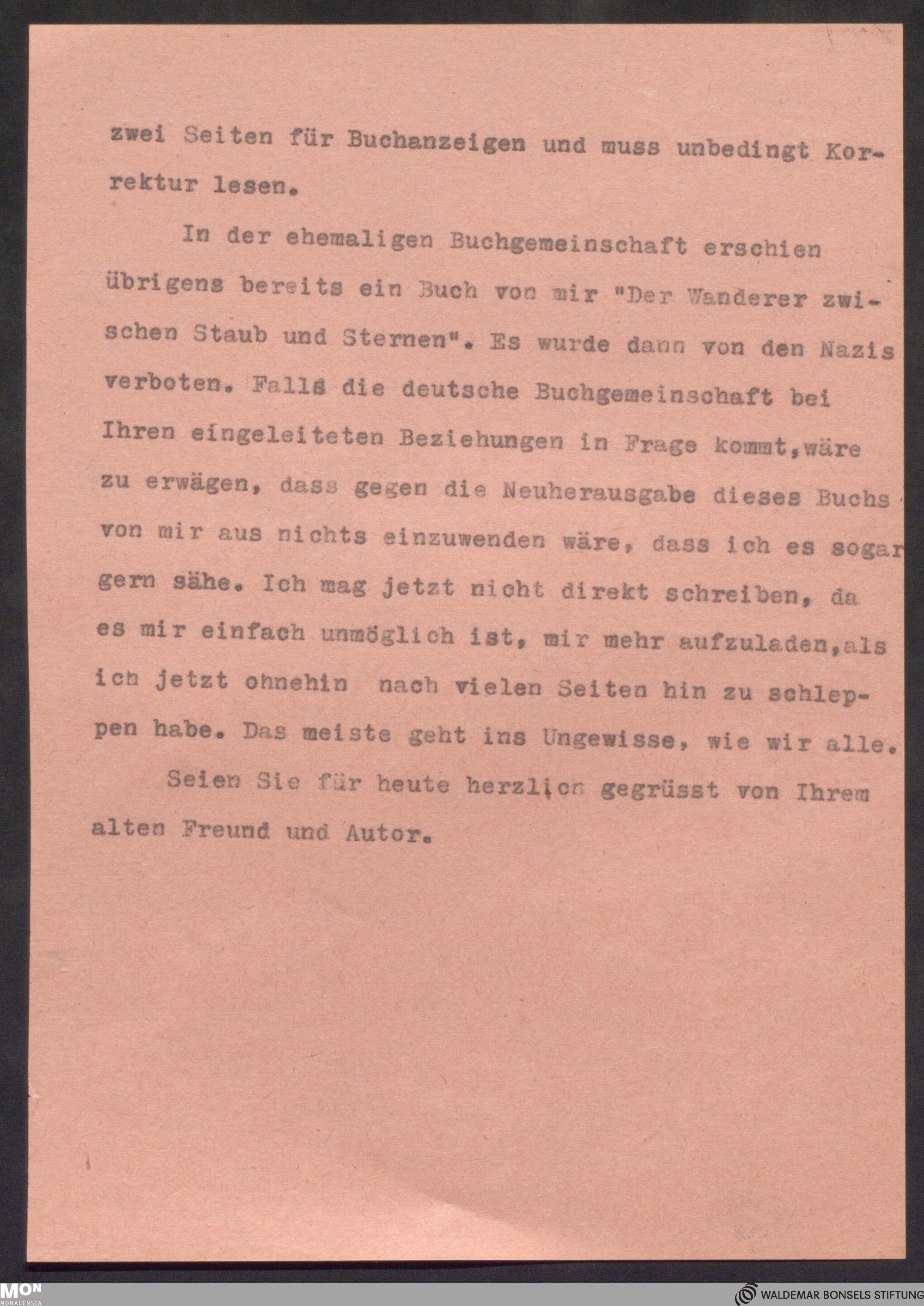 zwei Seiten für Buchanzeigen und muss unbedingt Korrektur lesen.

In der ehemaligen Buchgemeinschaft erschien übrigens bereits ein Buch von mir "Der Wanderer zwischen Staub und Sternen". Es wurde dann von den Nazis verboten. Falls die deutsche Buchgemeinschaft bei Ihren eingeleiteten Beziehungen in Frage kommt,wäre zu erwägen, dass gegen die Neuherausgabe dieses Buchs von mir aus nichts einzuwenden wäre, dass ich es sogar gern sähe. Ich mag jetzt nicht direkt schreiben, da es mir einfach unmöglich ist, mir mehr aufzuladen,als ich jetzt ohnehin nach vielen Seiten hin zu schleppen habe. Das meiste geht ins Ungewisse, wie wir alle.

Seien Sie für heute herzlich gegrüsst von Ihrem alten Freund und Autor.

MON
MONACENSIA

WALDEMAR BONSELS STIFTUNG